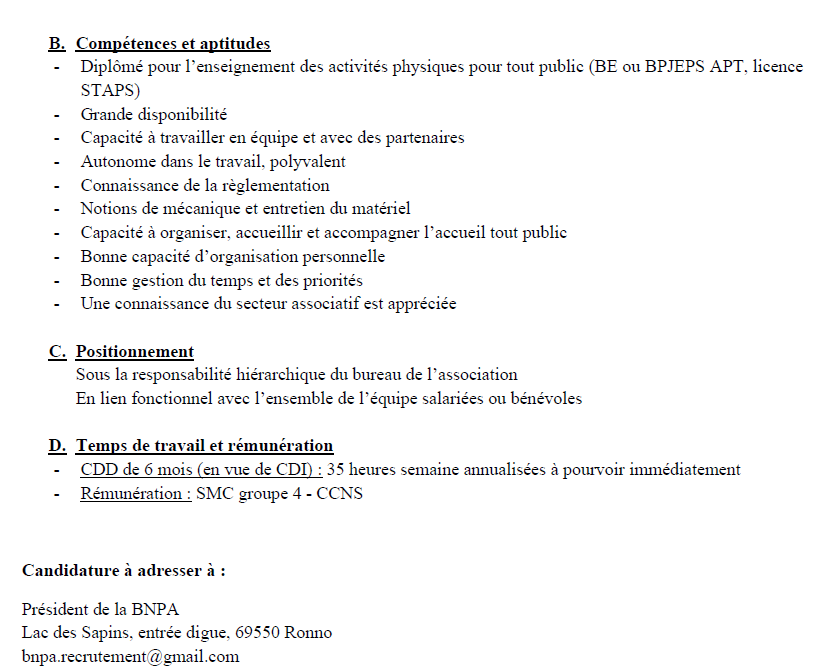 B. Compétences et aptitudes
- Diplômé pour l'enseignement des activités physiques pour tout public (BE ou BPJEPS APT, licence STAPS)
- Grande disponibilité
- Capacité à travailler en équipe et avec des partenaires
- Autonome dans le travail, polyvalent
- Connaissance de la règlementation
- Notions de mécanique et entretien du matériel
- Capacité à organiser, accueillir et accompagner l'accueil tout public
- Bonne capacité d'organisation personnelle
- Bonne gestion du temps et des priorités
- Une connaissance du secteur associatif est appréciée

C. Positionnement
Sous la responsabilité hiérarchique du bureau de l'association
En lien fonctionnel avec l'ensemble de l'équipe salariées ou bénévoles

D. Temps de travail et rémunération
- CDD de 6 mois (en vue de CDI) : 35 heures semaine annualisées à pourvoir immédiatement
- Rémunération : SMC groupe 4 - CCNS

Candidature à adresser à :

Président de la BNPA
Lac des Sapins, entrée digue, 69550 Ronno
bnpa.recrutement@gmail.com